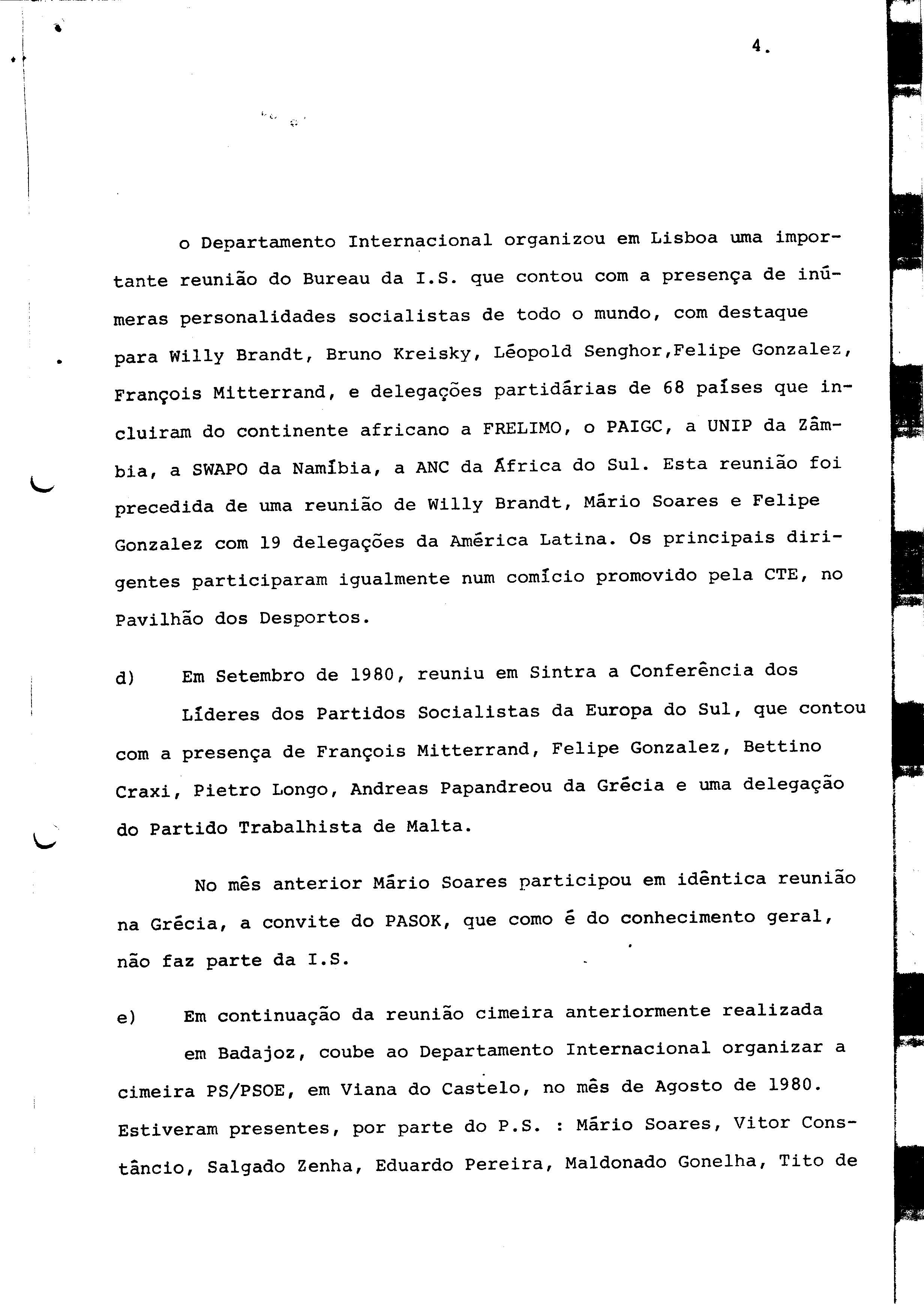 4.

o Departamento Internacional organizou em Lisboa uma importante reunião do Bureau da I.S. que contou com a presença de inúmeras personalidades socialistas de todo o mundo, com destaque para Willy Brandt, Bruno Kreisky, Léopold Senghor,Felipe Gonzalez, François Mitterrand, e delegações partidárias de 68 países que incluiram do continente africano a FRELIMO, o PAIGC, a UNIP da Zâmbia, a SWAPO da Namíbia, a ANC da África do Sul. Esta reunião foi precedida de uma reunião de Willy Brandt, Mário Soares e Felipe Gonzalez com 19 delegações da América Latina. Os principais dirigentes participaram igualmente num comício promovido pela CTE, no Pavilhão dos Desportos.

d) Em Setembro de 1980, reuniu em Sintra a Conferência dos Líderes dos Partidos Socialistas da Europa do Sul, que contou com a presença de François Mitterrand, Felipe Gonzalez, Bettino Craxi, Pietro Longo, Andreas Papandreou da Grécia e uma delegação do Partido Trabalhista de Malta.

No mês anterior Mário Soares participou em idêntica reunião na Grécia, a convite do PASOK, que como é do conhecimento geral, não faz parte da I.S.

e) Em continuação da reunião cimeira anteriormente realizada em Badajoz, coube ao Departamento Internacional organizar a cimeira PS/PSOE, em Viana do Castelo, no mês de Agosto de 1980. Estiveram presentes, por parte do P.S. : Mário Soares, Vitor Constâncio, Salgado Zenha, Eduardo Pereira, Maldonado Gonelha, Tito de